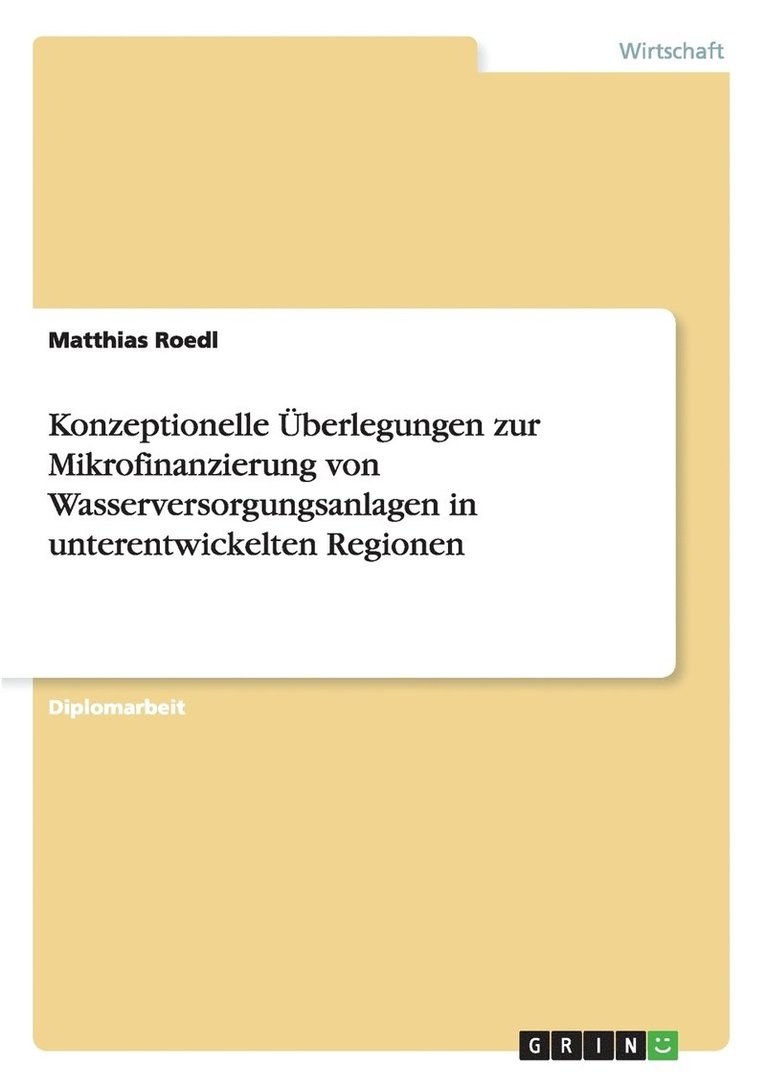 Wirtschaft

Matthias Roedl

Konzeptionelle Überlegungen zur Mikrofinanzierung von Wasserversorgungsanlagen in unterentwickelten Regionen

Diplomarbeit

GRIN